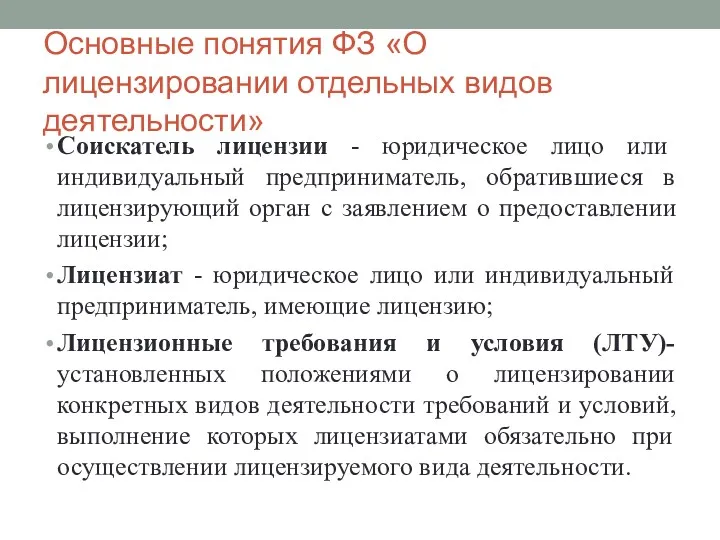 Основные понятия ФЗ «О лицензировании отдельных видов деятельности»

• Соискатель лицензии - юридическое лицо или индивидуальный предприниматель, обратившиеся в лицензирующий орган с заявлением о предоставлении лицензии;

• Лицензиат - юридическое лицо или индивидуальный предприниматель, имеющие лицензию;

• Лицензионные требования и условия (ЛТУ)- установленных положениями о лицензировании конкретных видов деятельности требований и условий, выполнение которых лицензиатами обязательно при осуществлении лицензируемого вида деятельности.